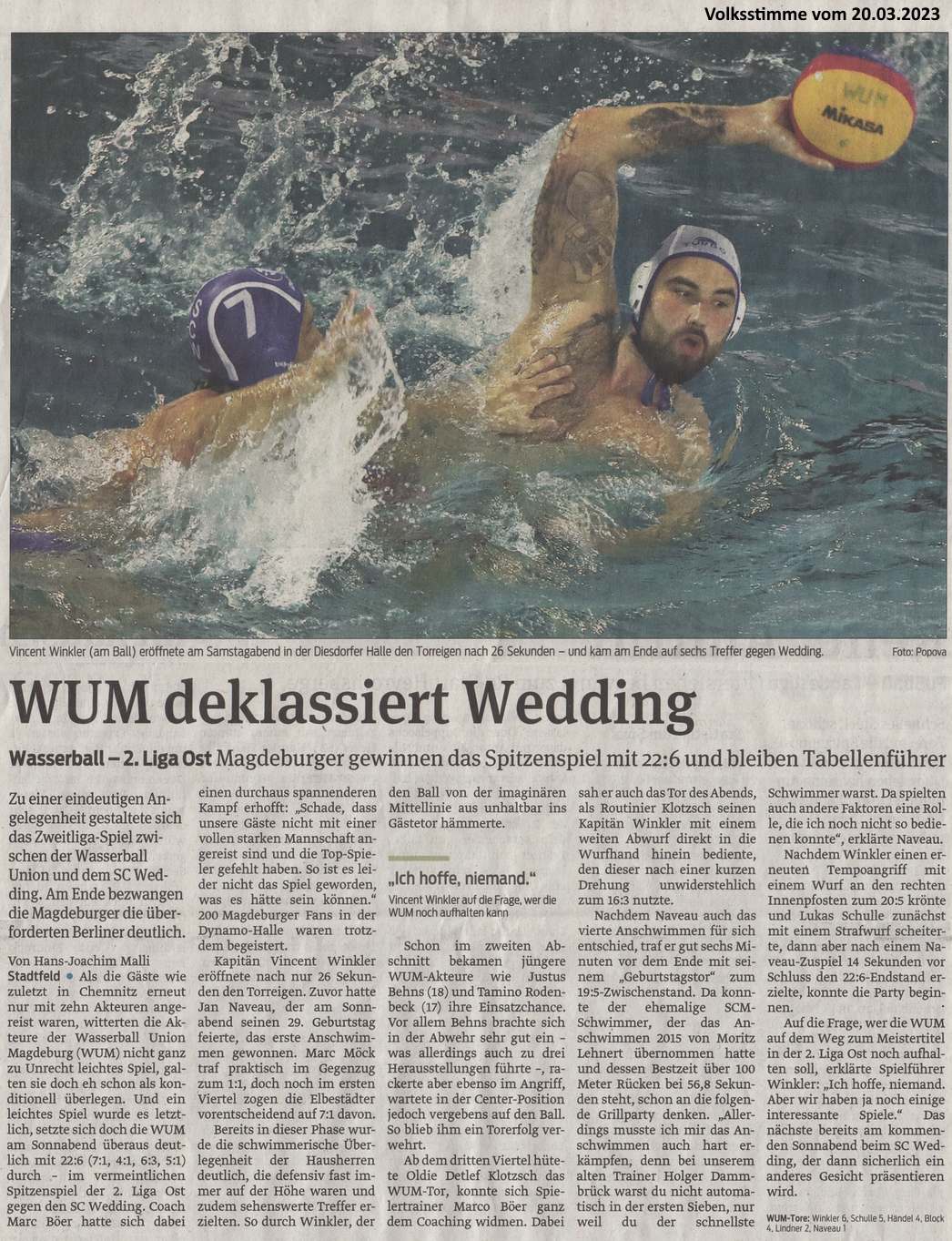 Volksstimme vom 20.03.2023

Vincent Winkler (am Ball) eröffnete am Samstagabend in der Diesdorfer Halle den Torreigen nach 26 Sekunden – und kam am Ende auf sechs Treffer gegen Wedding. Foto: Popova

WUM deklassiert Wedding

Wasserball – 2. Liga Ost Magdeburger gewinnen das Spitzenspiel mit 22:6 und bleiben Tabellenführer

Zu einer eindeutigen Angelegenheit gestaltete sich das Zweitliga-Spiel zwischen der Wasserball Union und dem SC Wedding. Am Ende bezwangen die Magdeburger die überforderten Berliner deutlich.

Von Hans-Joachim Malli

Stadtfeld • Als die Gäste wie zuletzt in Chemnitz erneut nur mit zehn Akteuren angereist waren, witterten die Akteure der Wasserball Union Magdeburg (WUM) nicht ganz zu Unrecht leichtes Spiel, galten sie doch eh schon als konditionell überlegen. Und ein leichtes Spiel wurde es letztlich, setzte sich doch die WUM am Sonnabend überaus deutlich mit 22:6 (7:1, 4:1, 6:3, 5:1) durch – im vermeintlichen Spitzenspiel der 2. Liga Ost gegen den SC Wedding. Coach Marc Böer hatte sich dabei einen durchaus spannenderen Kampf erhofft: „Schade, dass unsere Gäste nicht mit einer vollen starken Mannschaft angereist sind und die Top-Spieler gefehlt haben. So ist es leider nicht das Spiel geworden, was es hätte sein können." 200 Magdeburger Fans in der Dynamo-Halle waren trotzdem begeistert.

Kapitän Vincent Winkler eröffnete nach nur 26 Sekunden den Torreigen. Zuvor hatte Jan Naveau, der am Sonnabend seinen 29. Geburtstag feierte, das erste Anschwimmen gewonnen. Marc Möck traf praktisch im Gegenzug zum 1:1, doch noch im ersten Viertel zogen die Elbestädter vorentscheidend auf 7:1 davon.

Bereits in dieser Phase wurde die schwimmerische Überlegenheit der Hausherren deutlich, die defensiv fast immer auf der Höhe waren und zudem sehenswerte Treffer erzielten. So durch Winkler, der den Ball von der imaginären Mittellinie aus unhaltbar ins Gästetor hämmerte.

„Ich hoffe, niemand."

Vincent Winkler auf die Frage, wer die WUM noch aufhalten kann

Schon im zweiten Abschnitt bekamen jüngere WUM-Akteure wie Justus Behns (18) und Tamino Rodenbeck (17) ihre Einsatzchance. Vor allem Behns brachte sich in der Abwehr sehr gut ein – was allerdings auch zu drei Herausstellungen führte –, rackerte aber ebenso im Angriff, wartete in der Center-Position jedoch vergebens auf den Ball. So blieb ihm ein Torerfolg verwehrt.

Ab dem dritten Viertel hütete Oldie Detlef Klotzsch das WUM-Tor, konnte sich Spielertrainer Marco Böer ganz dem Coaching widmen. Dabei sah er auch das Tor des Abends, als Routinier Klotzsch seinen Kapitän Winkler mit einem weiten Abwurf direkt in die Wurfhand hinein bediente, den dieser nach einer kurzen Drehung unwiderstehlich zum 16:3 nutzte.

Nachdem Naveau auch das vierte Anschwimmen für sich entschied, traf er gut sechs Minuten vor dem Ende mit seinem „Geburtstagstor" zum 19:5-Zwischenstand. Da konnte der ehemalige SCM-Schwimmer, der das Anschwimmen 2015 von Moritz Lehnert übernommen hatte und dessen Bestzeit über 100 Meter Rücken bei 56,8 Sekunden steht, schon an die folgende Grillparty denken. „Allerdings musste ich mir das Anschwimmen auch hart erkämpfen, denn bei unserem alten Trainer Holger Dammbrück warst du nicht automatisch in der ersten Sieben, nur weil du der schnellste Schwimmer warst. Da spielten auch andere Faktoren eine Rolle, die ich noch nicht so bedienen konnte", erklärte Naveau.

Nachdem Winkler einen erneuten Tempoangriff mit einem Wurf an den rechten Innenpfosten zum 20:5 krönte und Lukas Schulle zunächst mit einem Strafwurf scheiterte, dann aber nach einem Naveau-Zuspiel 14 Sekunden vor Schluss den 22:6-Endstand erzielte, konnte die Party beginnen.

Auf die Frage, wer die WUM auf dem Weg zum Meistertitel in der 2. Liga Ost noch aufhalten soll, erklärte Spielführer Winkler: „Ich hoffe, niemand. Aber wir haben ja noch einige interessante Spiele." Das nächste bereits am kommenden Sonnabend beim SC Wedding, der dann sicherlich ein anderes Gesicht präsentieren wird.

WUM-Tore: Winkler 6, Schulle 5, Händel 4, Block 4, Lindner 2, Naveau 1